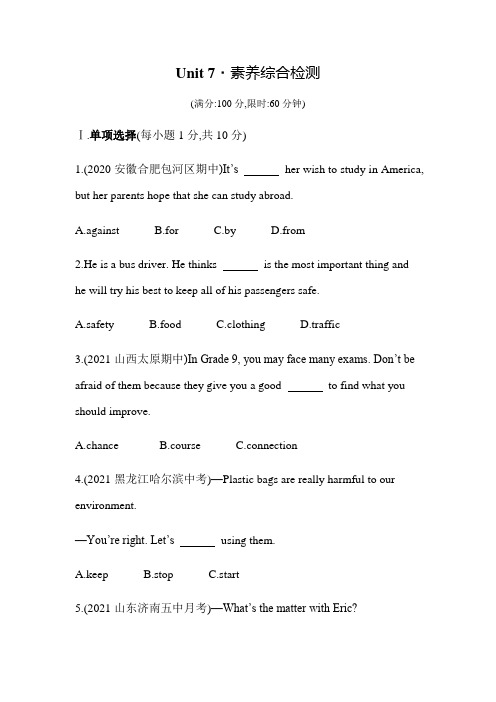 Unit 7 · 素养综合检测

(满分:100 分,限时:60 分钟)

Ⅰ.单项选择(每小题 1 分,共 10 分)

1.(2020 安徽合肥包河区期中)It's ______ her wish to study in America, but her parents hope that she can study abroad.

A.against B.for C.by D.from

2.He is a bus driver. He thinks ______ is the most important thing and he will try his best to keep all of his passengers safe.

A.safety B.food C.clothing D.traffic

3.(2021 山西太原期中)In Grade 9, you may face many exams. Don't be afraid of them because they give you a good ______ to find what you should improve.

A.chance B.course C.connection

4.(2021 黑龙江哈尔滨中考)—Plastic bags are really harmful to our environment.

—You're right. Let's ______ using them.

A.keep B.stop C.start

5.(2021 山东济南五中月考)—What's the matter with Eric?